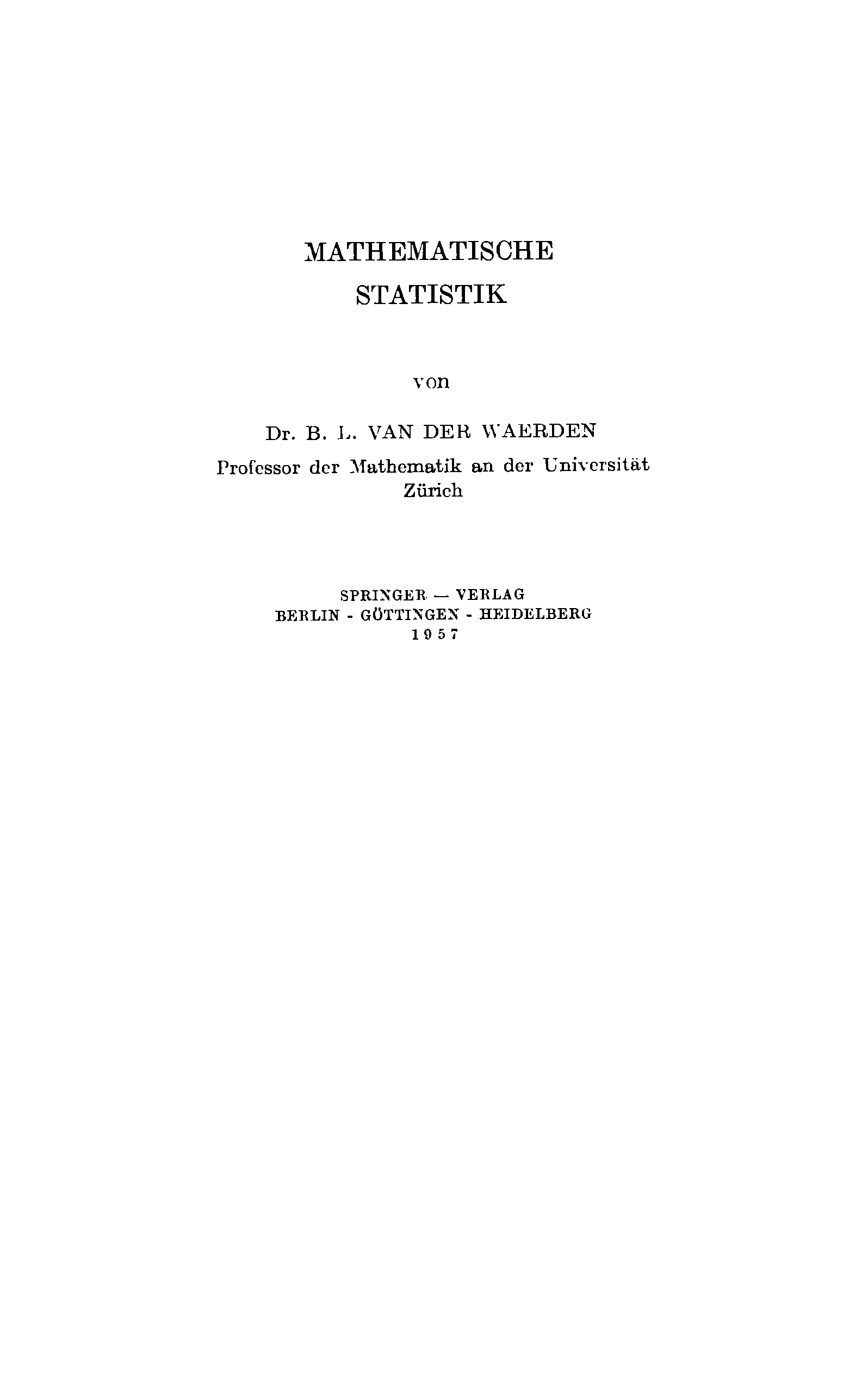 MATHEMATISCHE
STATISTIK

von

Dr. B. L. VAN DER WAERDEN
Professor der Mathematik an der Universität
Zürich

SPRINGER — VERLAG
BERLIN - GÖTTINGEN - HEIDELBERG
1957